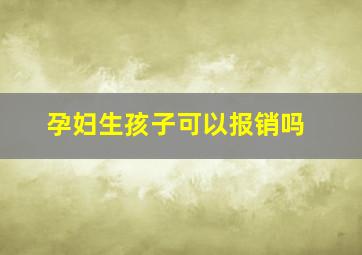 孕妇生孩子可以报销吗